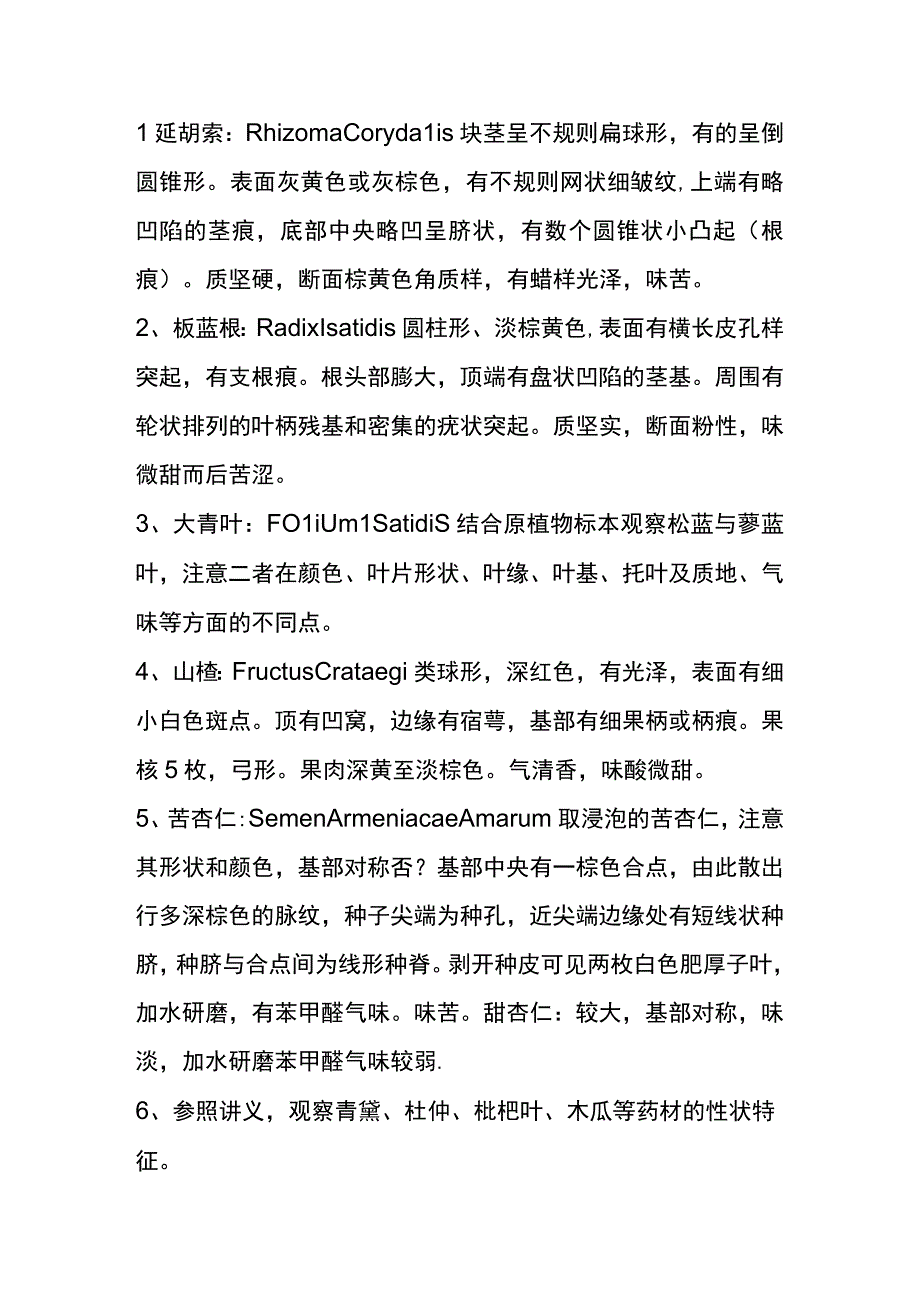 1 延胡索：RhizomaCoryda1is 块茎呈不规则扁球形，有的呈倒圆锥形。表面灰黄色或灰棕色，有不规则网状细皱纹，上端有略凹陷的茎痕，底部中央略凹呈脐状，有数个圆锥状小凸起（根痕）。质坚硬，断面棕黄色角质样，有蜡样光泽，味苦。

2、板蓝根：RadixIsatidis 圆柱形、淡棕黄色，表面有横长皮孔样突起，有支根痕。根头部膨大，顶端有盘状凹陷的茎基。周围有轮状排列的叶柄残基和密集的疣状突起。质坚实，断面粉性，味微甜而后苦涩。

3、大青叶：FO1iUm1SatidiS 结合原植物标本观察松蓝与蓼蓝叶，注意二者在颜色、叶片形状、叶缘、叶基、托叶及质地、气味等方面的不同点。

4、山楂：FructusCrataegi 类球形，深红色，有光泽，表面有细小白色斑点。顶有凹窝，边缘有宿萼，基部有细果柄或柄痕。果核 5 枚，弓形。果肉深黄至淡棕色。气清香，味酸微甜。

5、苦杏仁：SemenArmeniacaeAmarum 取浸泡的苦杏仁，注意其形状和颜色，基部对称否？基部中央有一棕色合点，由此散出行多深棕色的脉纹，种子尖端为种孔，近尖端边缘处有短线状种脐，种脐与合点间为线形种脊。剥开种皮可见两枚白色肥厚子叶，加水研磨，有苯甲醛气味。味苦。甜杏仁：较大，基部对称，味淡，加水研磨苯甲醛气味较弱.

6、参照讲义，观察青黛、杜仲、枇杷叶、木瓜等药材的性状特征。